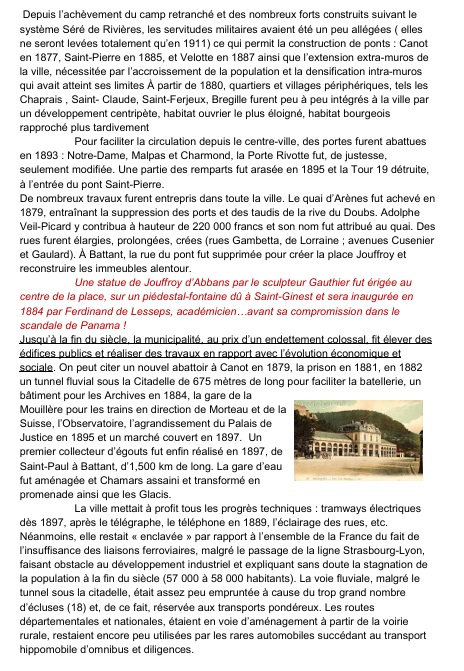 Depuis l'achèvement du camp retranché et des nombreux forts construits suivant le système Séré de Rivières, les servitudes militaires avaient été un peu allégées ( elles ne seront levées totalement qu'en 1911) ce qui permit la construction de ponts : Canot en 1877, Saint-Pierre en 1885, et Velotte en 1887 ainsi que l'extension extra-muros de la ville, nécessitée par l'accroissement de la population et la densification intra-muros qui avait atteint ses limites À partir de 1880, quartiers et villages périphériques, tels les Chaprais , Saint- Claude, Saint-Ferjeux, Bregille furent peu à peu intégrés à la ville par un développement centripète, habitat ouvrier le plus éloigné, habitat bourgeois rapproché plus tardivement

Pour faciliter la circulation depuis le centre-ville, des portes furent abattues en 1893 : Notre-Dame, Malpas et Charmond, la Porte Rivotte fut, de justesse, seulement modifiée. Une partie des remparts fut arasée en 1895 et la Tour 19 détruite, à l'entrée du pont Saint-Pierre.

De nombreux travaux furent entrepris dans toute la ville. Le quai d'Arènes fut achevé en 1879, entraînant la suppression des ports et des taudis de la rive du Doubs. Adolphe Veil-Picard y contribua à hauteur de 220 000 francs et son nom fut attribué au quai. Des rues furent élargies, prolongées, crées (rues Gambetta, de Lorraine ; avenues Cusenier et Gaulard). À Battant, la rue du pont fut supprimée pour créer la place Jouffroy et reconstruire les immeubles alentour.

Une statue de Jouffroy d'Abbans par le sculpteur Gauthier fut érigée au centre de la place, sur un piédestal-fontaine dû à Saint-Ginest et sera inaugurée en 1884 par Ferdinand de Lesseps, académicien…avant sa compromission dans le scandale de Panama !

Jusqu'à la fin du siècle, la municipalité, au prix d'un endettement colossal, fit élever des édifices publics et réaliser des travaux en rapport avec l'évolution économique et sociale. On peut citer un nouvel abattoir à Canot en 1879, la prison en 1881, en 1882 un tunnel fluvial sous la Citadelle de 675 mètres de long pour faciliter la batellerie, un bâtiment pour les Archives en 1884, la gare de la Mouillère pour les trains en direction de Morteau et de la Suisse, l'Observatoire, l'agrandissement du Palais de Justice en 1895 et un marché couvert en 1897. Un premier collecteur d'égouts fut enfin réalisé en 1897, de Saint-Paul à Battant, d'1,500 km de long. La gare d'eau fut aménagée et Chamars assaini et transformé en promenade ainsi que les Glacis.

La ville mettait à profit tous les progrès techniques : tramways électriques dès 1897, après le télégraphe, le téléphone en 1889, l'éclairage des rues, etc. Néanmoins, elle restait « enclavée » par rapport à l'ensemble de la France du fait de l'insuffisance des liaisons ferroviaires, malgré le passage de la ligne Strasbourg-Lyon, faisant obstacle au développement industriel et expliquant sans doute la stagnation de la population à la fin du siècle (57 000 à 58 000 habitants). La voie fluviale, malgré le tunnel sous la citadelle, était assez peu empruntée à cause du trop grand nombre d'écluses (18) et, de ce fait, réservée aux transports pondéreux. Les routes départementales et nationales, étaient en voie d'aménagement à partir de la voirie rurale, restaient encore peu utilisées par les rares automobiles succédant au transport hippomobile d'omnibus et diligences.